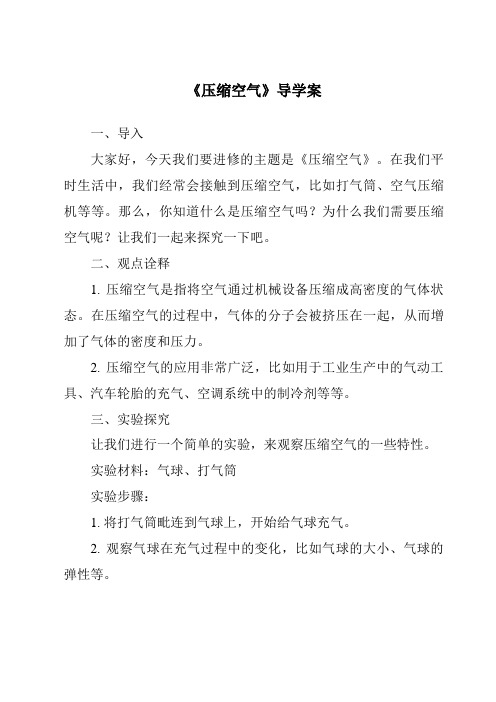 《压缩空气》导学案

一、导入

大家好，今天我们要进修的主题是《压缩空气》。在我们平时生活中，我们经常会接触到压缩空气，比如打气筒、空气压缩机等等。那么，你知道什么是压缩空气吗？为什么我们需要压缩空气呢？让我们一起来探究一下吧。

二、观点诠释

1. 压缩空气是指将空气通过机械设备压缩成高密度的气体状态。在压缩空气的过程中，气体的分子会被挤压在一起，从而增加了气体的密度和压力。

2. 压缩空气的应用非常广泛，比如用于工业生产中的气动工具、汽车轮胎的充气、空调系统中的制冷剂等等。

三、实验探究

让我们进行一个简单的实验，来观察压缩空气的一些特性。

实验材料：气球、打气筒

实验步骤：

1. 将打气筒毗连到气球上，开始给气球充气。

2. 观察气球在充气过程中的变化，比如气球的大小、气球的弹性等。